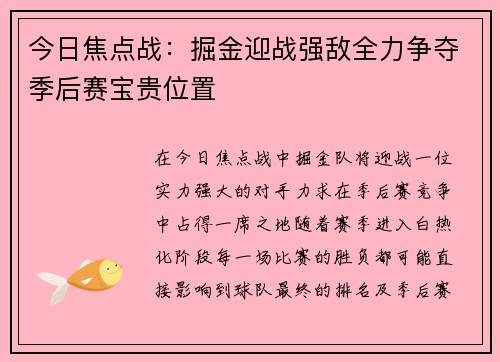 今日焦点战：掘金迎战强敌全力争夺季后赛宝贵位置

在今日焦点战中掘金队将迎战一位实力强大的对手力求在季后赛竞争中占得一席之地随着赛季进入白热化阶段每一场比赛的胜负都可能直接影响到球队最终的排名及季后赛